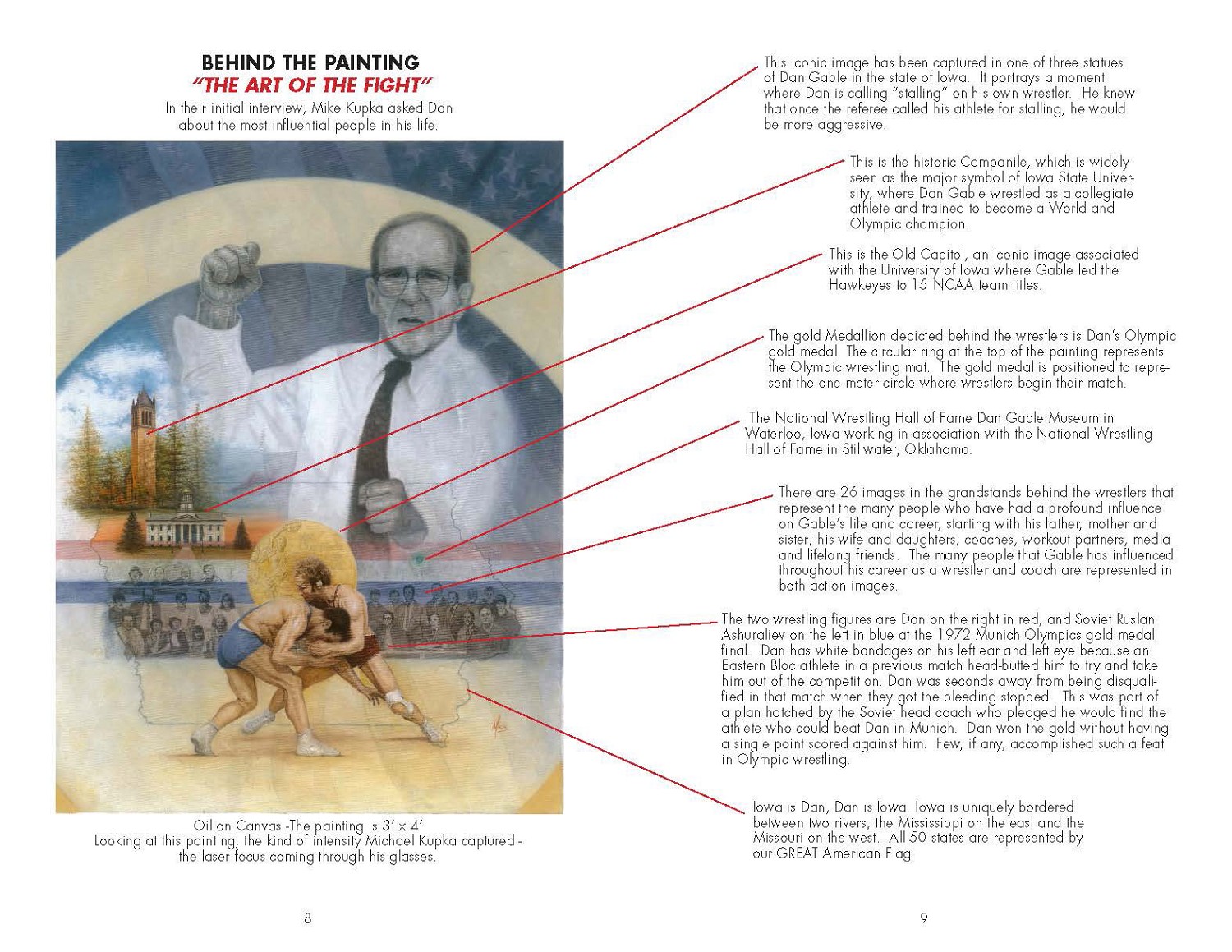 BEHIND THE PAINTING
"THE ART OF THE FIGHT"
In their initial interview, Mike Kupka asked Dan about the most influential people in his life.

Oil on Canvas -The painting is 3' x 4'
Looking at this painting, the kind of intensity Michael Kupka captured - the laser focus coming through his glasses.

8

This iconic image has been captured in one of three statues of Dan Gable in the state of Iowa. It portrays a moment where Dan is calling "stalling" on his own wrestler. He knew that once the referee called his athlete for stalling, he would be more aggressive.

This is the historic Campanile, which is widely seen as the major symbol of Iowa State University, where Dan Gable wrestled as a collegiate athlete and trained to become a World and Olympic champion.

This is the Old Capitol, an iconic image associated with the University of Iowa where Gable led the Hawkeyes to 15 NCAA team titles.

The gold Medallion depicted behind the wrestlers is Dan's Olympic gold medal. The circular ring at the top of the painting represents the Olympic wrestling mat. The gold medal is positioned to represent the one meter circle where wrestlers begin their match.

The National Wrestling Hall of Fame Dan Gable Museum in Waterloo, Iowa working in association with the National Wrestling Hall of Fame in Stillwater, Oklahoma.

There are 26 images in the grandstands behind the wrestlers that represent the many people who have had a profound influence on Gable's life and career, starting with his father, mother and sister; his wife and daughters; coaches, workout partners, media and lifelong friends. The many people that Gable has influenced throughout his career as a wrestler and coach are represented in both action images.

The two wrestling figures are Dan on the right in red, and Soviet Ruslan Ashuraliev on the left in blue at the 1972 Munich Olympics gold medal final. Dan has white bandages on his left ear and left eye because an Eastern Bloc athlete in a previous match head-butted him to try and take him out of the competition. Dan was seconds away from being disqualified in that match when they got the bleeding stopped. This was part of a plan hatched by the Soviet head coach who pledged he would find the athlete who could beat Dan in Munich. Dan won the gold without having a single point scored against him. Few, if any, accomplished such a feat in Olympic wrestling.

Iowa is Dan, Dan is Iowa. Iowa is uniquely bordered between two rivers, the Mississippi on the east and the Missouri on the west. All 50 states are represented by our GREAT American Flag

9